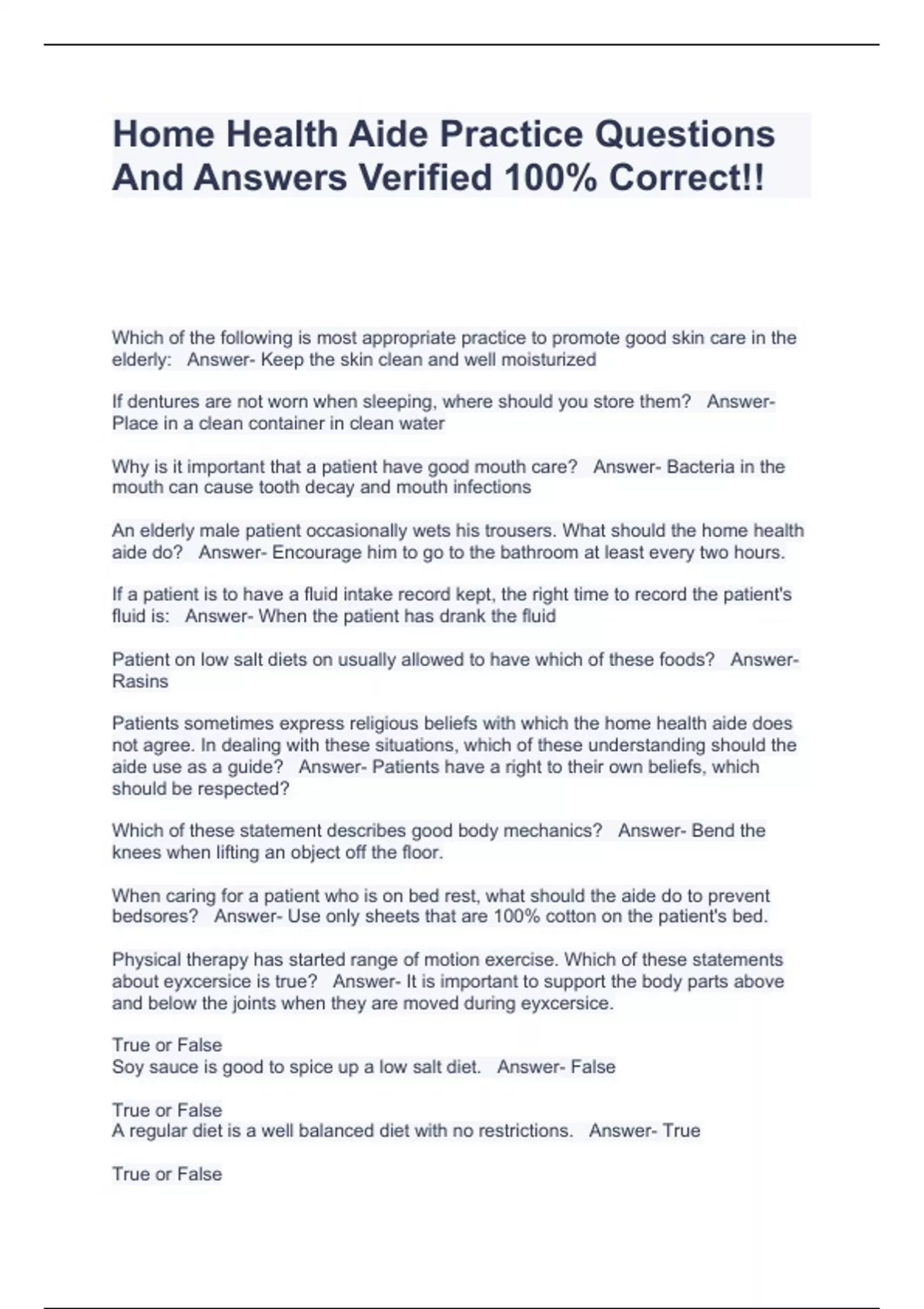 Home Health Aide Practice Questions And Answers Verified 100% Correct!!

Which of the following is most appropriate practice to promote good skin care in the elderly: Answer- Keep the skin clean and well moisturized

If dentures are not worn when sleeping, where should you store them? Answer- Place in a clean container in clean water

Why is it important that a patient have good mouth care? Answer- Bacteria in the mouth can cause tooth decay and mouth infections

An elderly male patient occasionally wets his trousers. What should the home health aide do? Answer- Encourage him to go to the bathroom at least every two hours.

If a patient is to have a fluid intake record kept, the right time to record the patient's fluid is: Answer- When the patient has drank the fluid

Patient on low salt diets on usually allowed to have which of these foods? Answer- Rasins

Patients sometimes express religious beliefs with which the home health aide does not agree. In dealing with these situations, which of these understanding should the aide use as a guide? Answer- Patients have a right to their own beliefs, which should be respected?

Which of these statement describes good body mechanics? Answer- Bend the knees when lifting an object off the floor.

When caring for a patient who is on bed rest, what should the aide do to prevent bedsores? Answer- Use only sheets that are 100% cotton on the patient's bed.

Physical therapy has started range of motion exercise. Which of these statements about eyxcersice is true? Answer- It is important to support the body parts above and below the joints when they are moved during eyxcersice.

True or False
Soy sauce is good to spice up a low salt diet. Answer- False

True or False
A regular diet is a well balanced diet with no restrictions. Answer- True

True or False